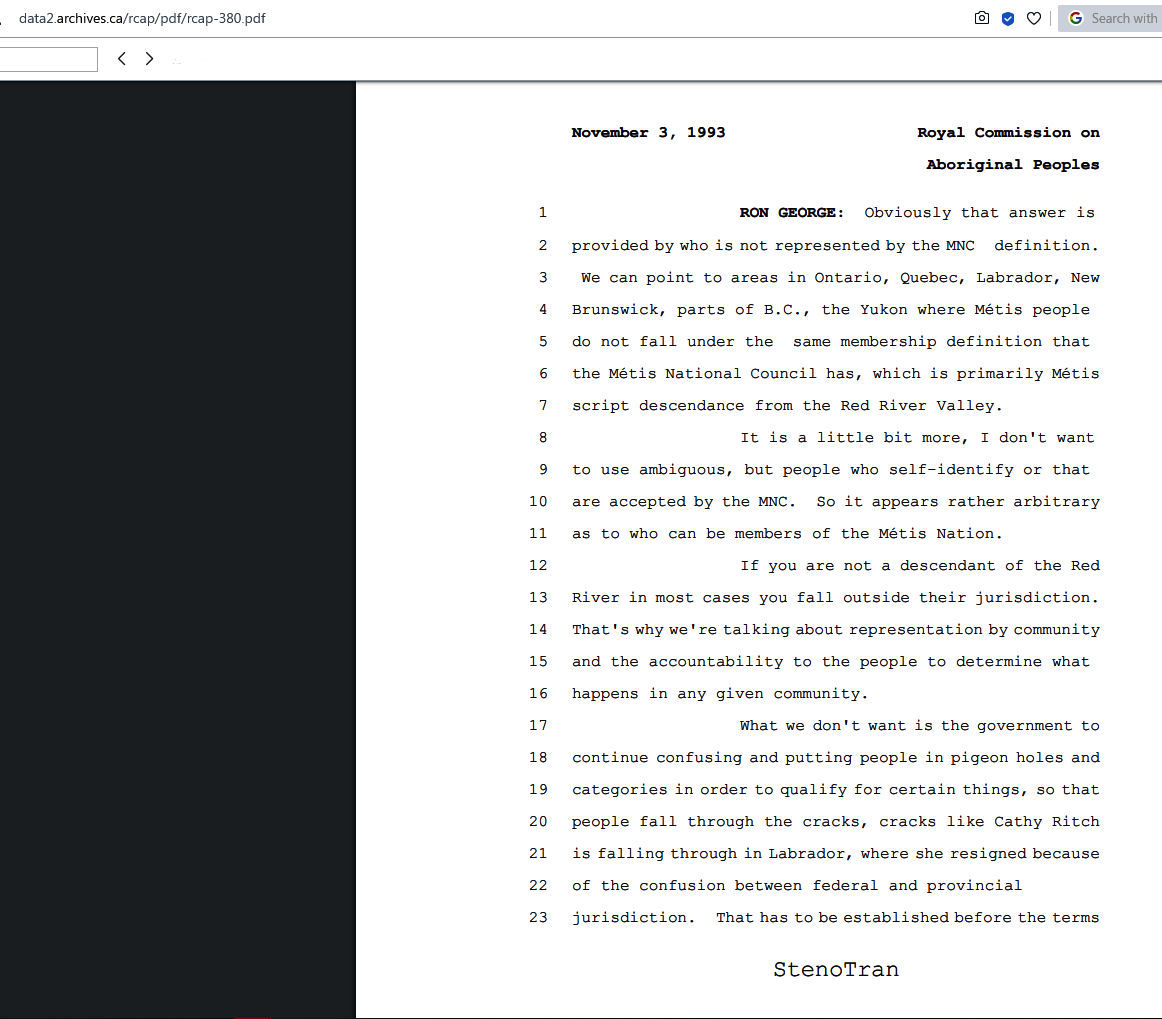 data2.archives.ca/rcap/pdf/rcap-380.pdf

Search with

November 3, 1993

Royal Commission on Aboriginal Peoples

1 RON GEORGE: Obviously that answer is
2 provided by who is not represented by the MNC definition.
3 We can point to areas in Ontario, Quebec, Labrador, New
4 Brunswick, parts of B.C., the Yukon where Métis people
5 do not fall under the same membership definition that
6 the Métis National Council has, which is primarily Métis
7 script descendance from the Red River Valley.
8 It is a little bit more, I don't want
9 to use ambiguous, but people who self-identify or that
10 are accepted by the MNC. So it appears rather arbitrary
11 as to who can be members of the Métis Nation.
12 If you are not a descendant of the Red
13 River in most cases you fall outside their jurisdiction.
14 That's why we're talking about representation by community
15 and the accountability to the people to determine what
16 happens in any given community.
17 What we don't want is the government to
18 continue confusing and putting people in pigeon holes and
19 categories in order to qualify for certain things, so that
20 people fall through the cracks, cracks like Cathy Ritch
21 is falling through in Labrador, where she resigned because
22 of the confusion between federal and provincial
23 jurisdiction. That has to be established before the terms

StenoTran